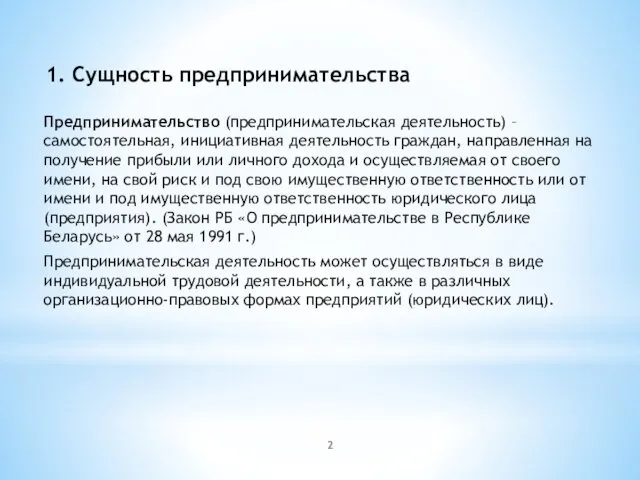 1. Сущность предпринимательства

Предпринимательство (предпринимательская деятельность) – самостоятельная, инициативная деятельность граждан, направленная на получение прибыли или личного дохода и осуществляемая от своего имени, на свой риск и под свою имущественную ответственность или от имени и под имущественную ответственность юридического лица (предприятия). (Закон РБ «О предпринимательстве в Республике Беларусь» от 28 мая 1991 г.)

Предпринимательская деятельность может осуществляться в виде индивидуальной трудовой деятельности, а также в различных организационно-правовых формах предприятий (юридических лиц).

2